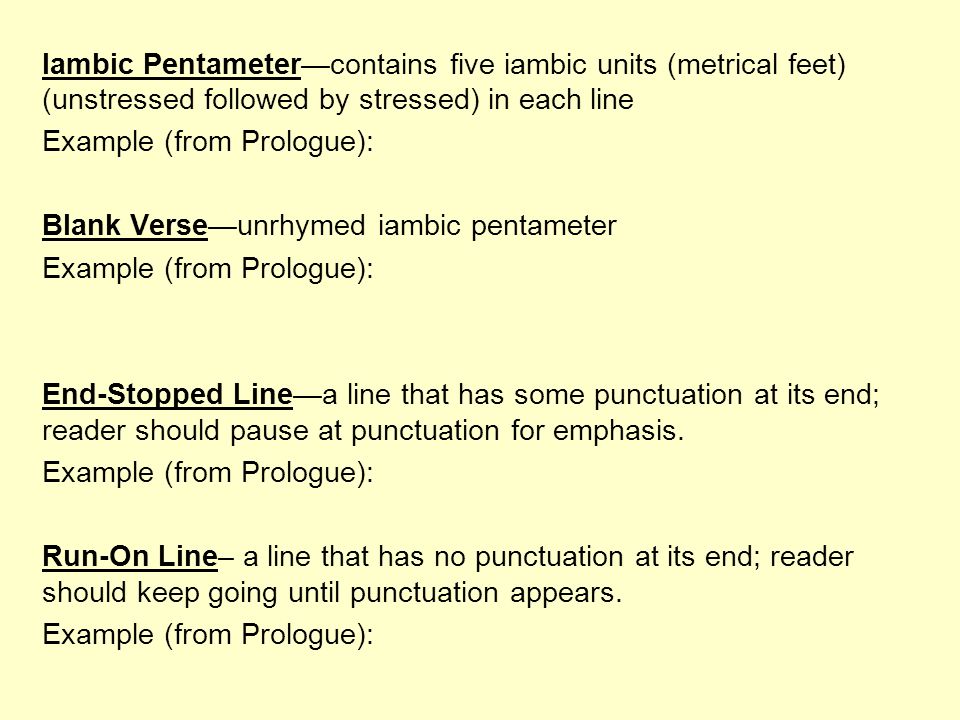 Iambic Pentameter—contains five iambic units (metrical feet) (unstressed followed by stressed) in each line

Example (from Prologue):

Blank Verse—unrhymed iambic pentameter

Example (from Prologue):

End-Stopped Line—a line that has some punctuation at its end; reader should pause at punctuation for emphasis.

Example (from Prologue):

Run-On Line– a line that has no punctuation at its end; reader should keep going until punctuation appears.

Example (from Prologue):